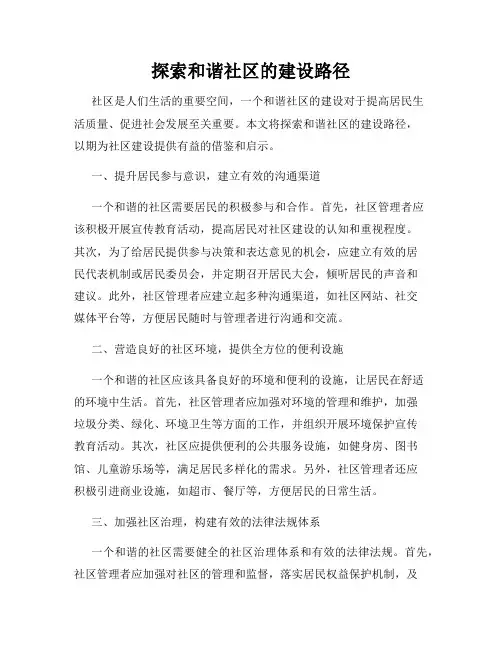 探索和谐社区的建设路径

社区是人们生活的重要空间，一个和谐社区的建设对于提高居民生活质量、促进社会发展至关重要。本文将探索和谐社区的建设路径，以期为社区建设提供有益的借鉴和启示。

一、提升居民参与意识，建立有效的沟通渠道

一个和谐的社区需要居民的积极参与和合作。首先，社区管理者应该积极开展宣传教育活动，提高居民对社区建设的认知和重视程度。其次，为了给居民提供参与决策和表达意见的机会，应建立有效的居民代表机制或居民委员会，并定期召开居民大会，倾听居民的声音和建议。此外，社区管理者应建立起多种沟通渠道，如社区网站、社交媒体平台等，方便居民随时与管理者进行沟通和交流。

二、营造良好的社区环境，提供全方位的便利设施

一个和谐的社区应该具备良好的环境和便利的设施，让居民在舒适的环境中生活。首先，社区管理者应加强对环境的管理和维护，加强垃圾分类、绿化、环境卫生等方面的工作，并组织开展环境保护宣传教育活动。其次，社区应提供便利的公共服务设施，如健身房、图书馆、儿童游乐场等，满足居民多样化的需求。另外，社区管理者还应积极引进商业设施，如超市、餐厅等，方便居民的日常生活。

三、加强社区治理，构建有效的法律法规体系

一个和谐的社区需要健全的社区治理体系和有效的法律法规。首先，社区管理者应加强对社区的管理和监督，落实居民权益保护机制，及